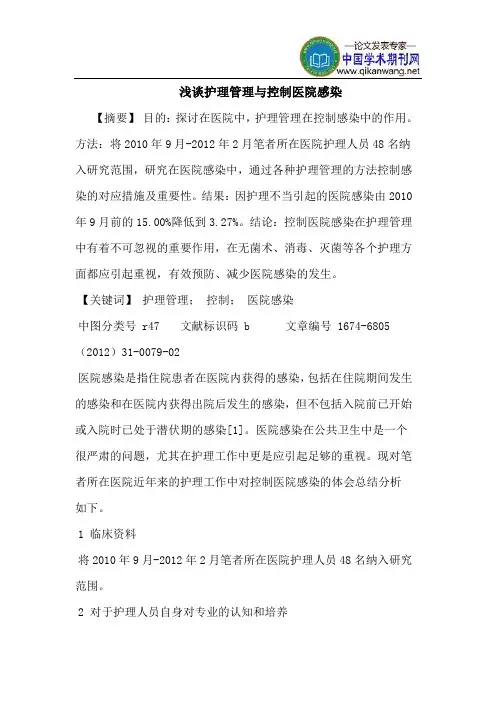 —论文发表专家—
中国学术期刊网
www.qikanwang.net

浅谈护理管理与控制医院感染

【摘要】 目的：探讨在医院中，护理管理在控制感染中的作用。方法：将 2010 年 9 月-2012 年 2 月笔者所在医院护理人员 48 名纳入研究范围，研究在医院感染中，通过各种护理管理的方法控制感染的对应措施及重要性。结果：因护理不当引起的医院感染由 2010 年 9 月前的 15.00%降低到 3.27%。结论：控制医院感染在护理管理中有着不可忽视的重要作用，在无菌术、消毒、灭菌等各个护理方面都应引起重视，有效预防、减少医院感染的发生。

【关键词】 护理管理； 控制； 医院感染

中图分类号 r47 文献标识码 b 文章编号 1674-6805（2012）31-0079-02

医院感染是指住院患者在医院内获得的感染，包括在住院期间发生的感染和在医院内获得出院后发生的感染，但不包括入院前已开始或入院时已处于潜伏期的感染[1]。医院感染在公共卫生中是一个很严肃的问题，尤其在护理工作中更是应引起足够的重视。现对笔者所在医院近年来的护理工作中对控制医院感染的体会总结分析如下。

1 临床资料

将 2010 年 9 月-2012 年 2 月笔者所在医院护理人员 48 名纳入研究范围。

2 对于护理人员自身对专业的认知和培养